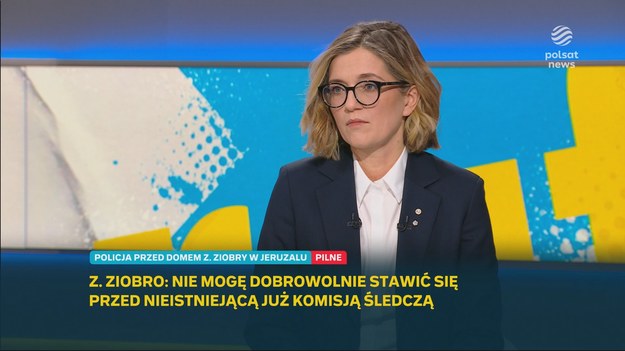 polsat news

POLICJA PRZED DOMEM Z. ZIOBRY W JERUZALU PILNE

Z. ZIOBRO: NIE MOGĘ DOBROWOLNIE STAWIĆ SIĘ PRZED NIEISTNIEJĄCĄ JUŻ KOMISJĄ ŚLEDCZĄ